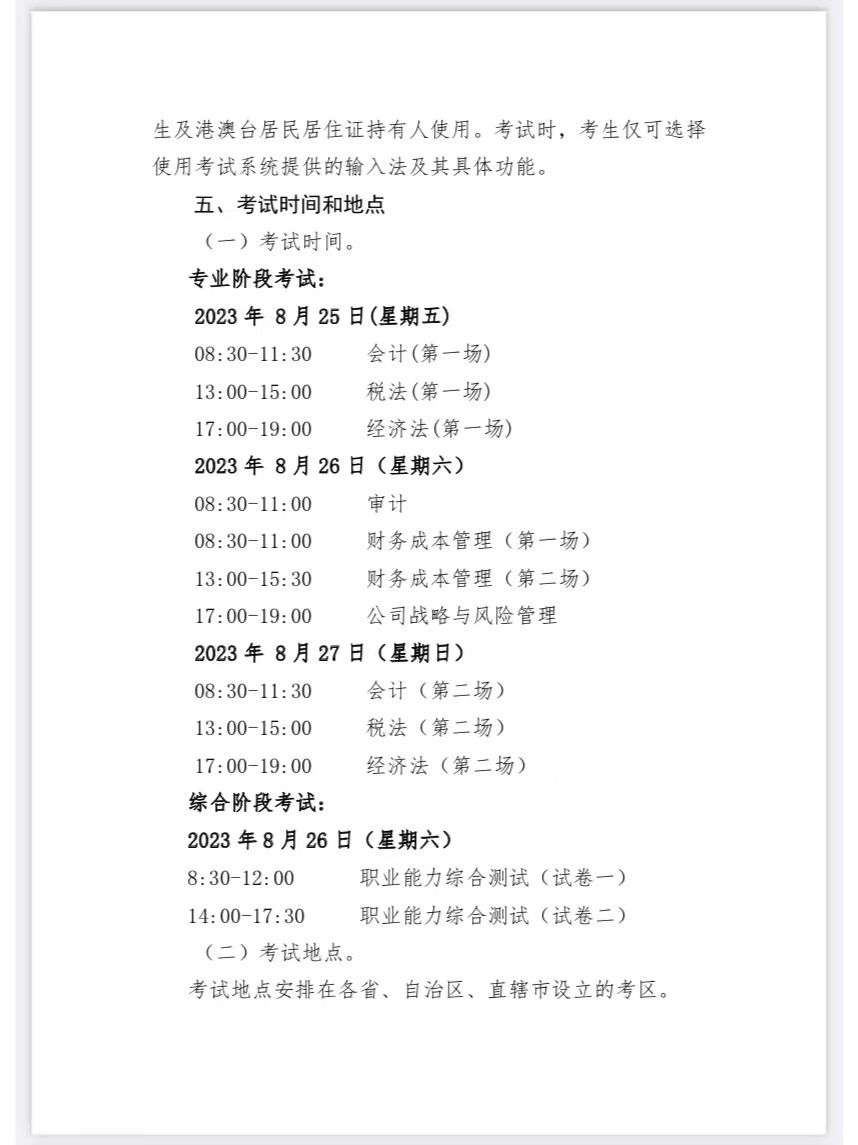 生及港澳台居民居住证持有人使用。考试时，考生仅可选择使用考试系统提供的输入法及其具体功能。

五、考试时间和地点

（一）考试时间。

专业阶段考试：

2023 年 8 月 25 日(星期五)

08:30-11:30　会计(第一场)

13:00-15:00　税法(第一场)

17:00-19:00　经济法(第一场)

2023 年 8 月 26 日（星期六）

08:30-11:00　审计

08:30-11:00　财务成本管理（第一场）

13:00-15:30　财务成本管理（第二场）

17:00-19:00　公司战略与风险管理

2023 年 8 月 27 日（星期日）

08:30-11:30　会计（第二场）

13:00-15:00　税法（第二场）

17:00-19:00　经济法（第二场）

综合阶段考试：

2023 年 8 月 26 日（星期六）

8:30-12:00　职业能力综合测试（试卷一）

14:00-17:30　职业能力综合测试（试卷二）

（二）考试地点。

考试地点安排在各省、自治区、直辖市设立的考区。